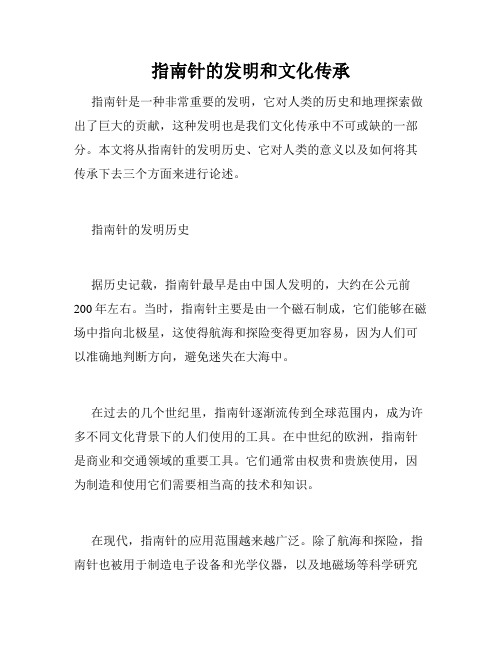 指南针的发明和文化传承

指南针是一种非常重要的发明，它对人类的历史和地理探索做出了巨大的贡献，这种发明也是我们文化传承中不可或缺的一部分。本文将从指南针的发明历史、它对人类的意义以及如何将其传承下去三个方面来进行论述。

指南针的发明历史

据历史记载，指南针最早是由中国人发明的，大约在公元前200年左右。当时，指南针主要是由一个磁石制成，它们能够在磁场中指向北极星，这使得航海和探险变得更加容易，因为人们可以准确地判断方向，避免迷失在大海中。

在过去的几个世纪里，指南针逐渐流传到全球范围内，成为许多不同文化背景下的人们使用的工具。在中世纪的欧洲，指南针是商业和交通领域的重要工具。它们通常由权贵和贵族使用，因为制造和使用它们需要相当高的技术和知识。

在现代，指南针的应用范围越来越广泛。除了航海和探险，指南针也被用于制造电子设备和光学仪器，以及地磁场等科学研究